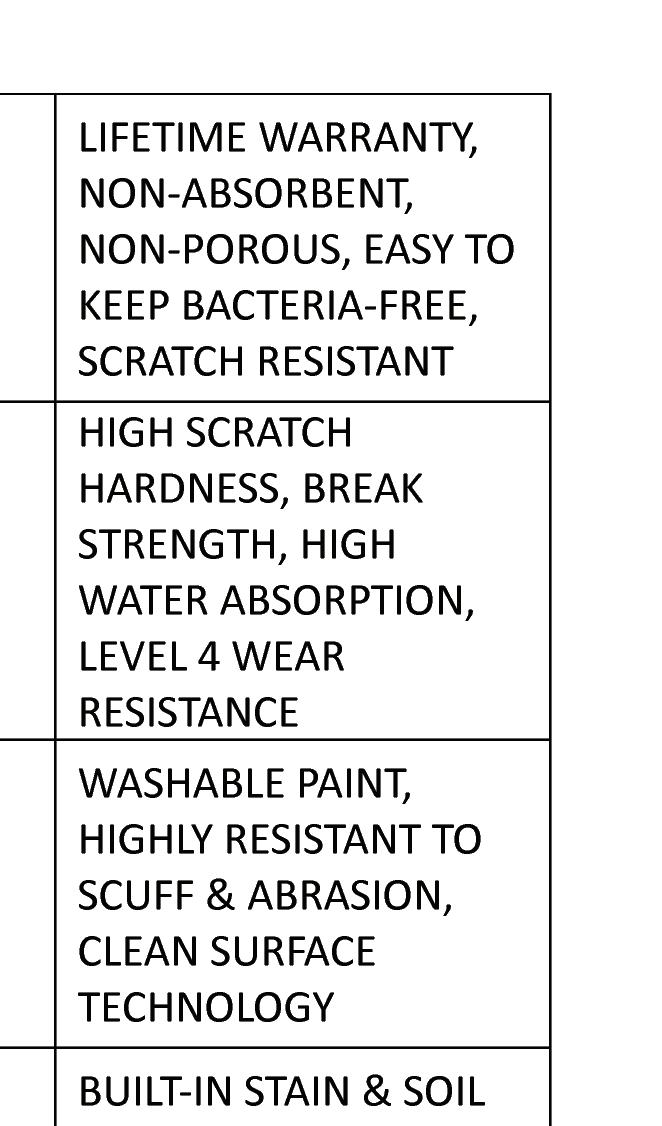 |  | LIFETIME WARRANTY, NON-ABSORBENT, NON-POROUS, EASY TO KEEP BACTERIA-FREE, SCRATCH RESISTANT |
|---|---|
|  | HIGH SCRATCH HARDNESS, BREAK STRENGTH, HIGH WATER ABSORPTION, LEVEL 4 WEAR RESISTANCE |
|  | WASHABLE PAINT, HIGHLY RESISTANT TO SCUFF & ABRASION, CLEAN SURFACE TECHNOLOGY |
|  | BUILT-IN STAIN & SOIL |